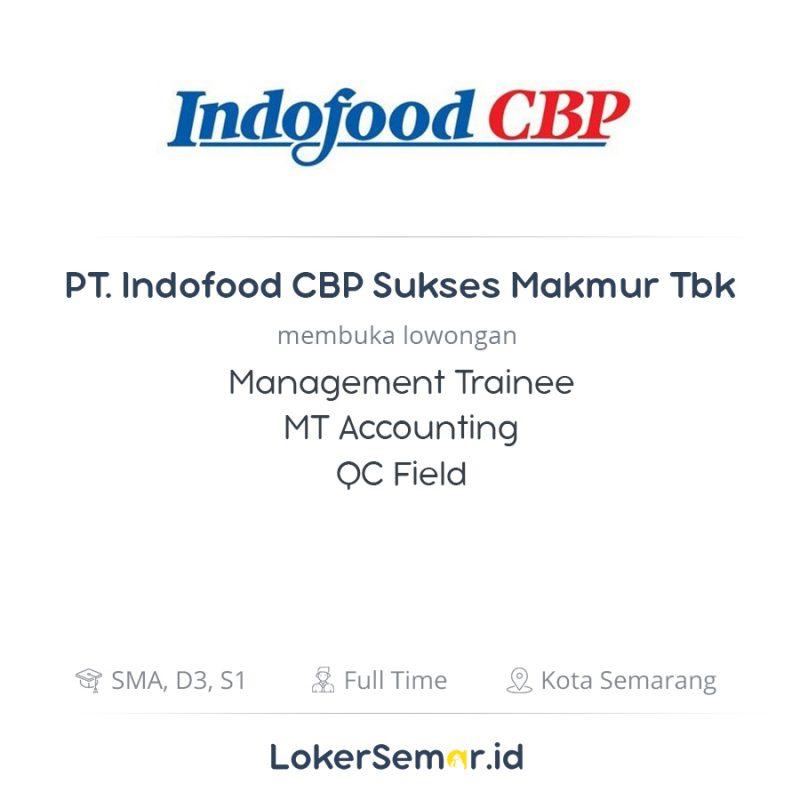 Indofood CBP

PT. Indofood CBP Sukses Makmur Tbk

membuka lowongan

Management Trainee
MT Accounting
QC Field

SMA, D3, S1 Full Time Kota Semarang

LokerSemar.id